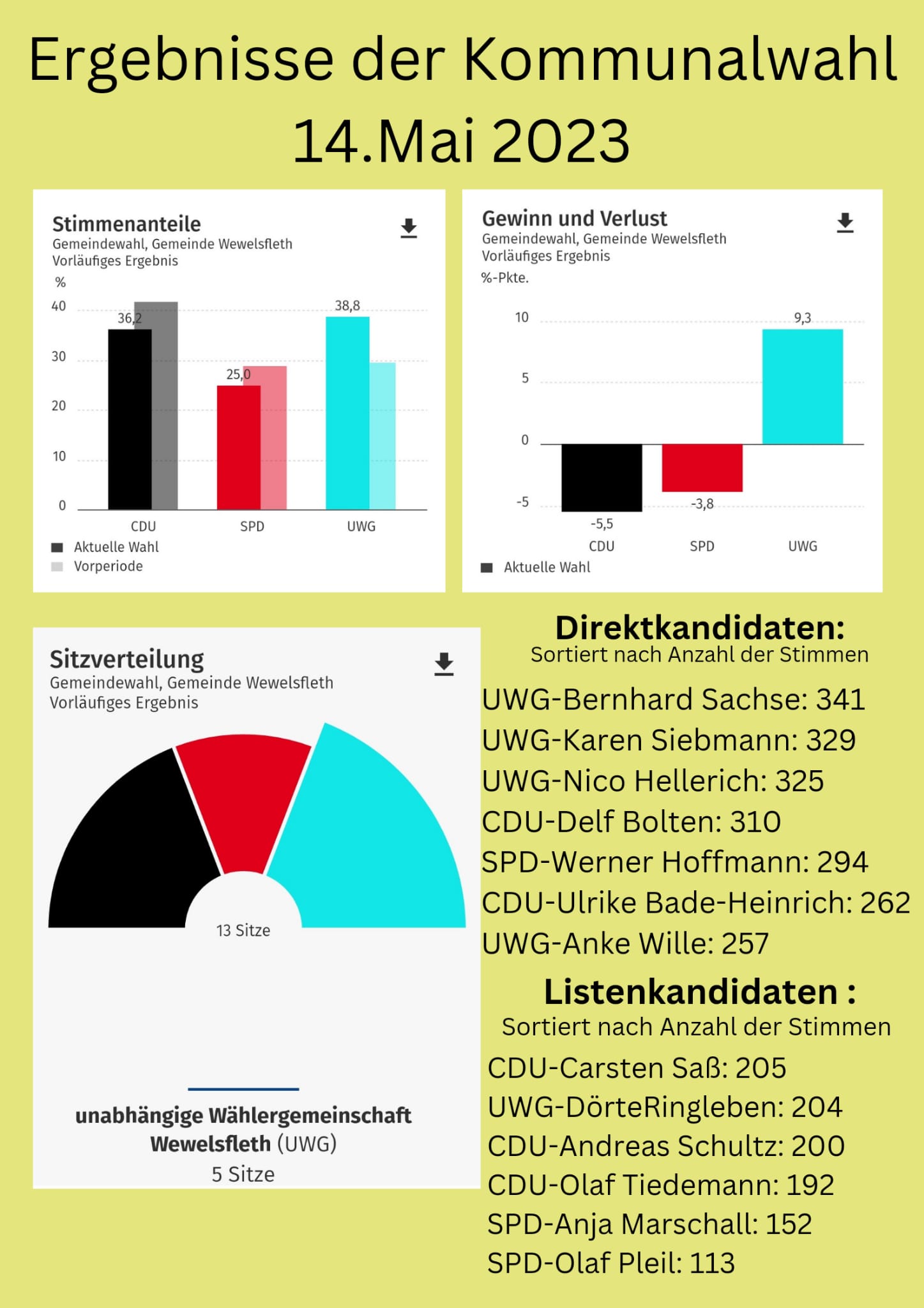 Ergebnisse der Kommunalwahl 14.Mai 2023

Stimmenanteile
Gemeindewahl, Gemeinde Wewelsfleth
Vorläufiges Ergebnis
%
40
30
20
10
0
36,2
25,0
38,8
CDU
SPD
UWG
Aktuelle Wahl
Vorperiode

Gewinn und Verlust
Gemeindewahl, Gemeinde Wewelsfleth
Vorläufiges Ergebnis
%-Pkte.
10
5
0
-5
9,3
-5,5
-3,8
CDU
SPD
UWG
Aktuelle Wahl

Sitzverteilung
Gemeindewahl, Gemeinde Wewelsfleth
Vorläufiges Ergebnis
13 Sitze
unabhängige Wählergemeinschaft Wewelsfleth (UWG)
5 Sitze

Direktkandidaten:
Sortiert nach Anzahl der Stimmen
UWG-Bernhard Sachse: 341
UWG-Karen Siebmann: 329
UWG-Nico Hellerich: 325
CDU-Delf Bolten: 310
SPD-Werner Hoffmann: 294
CDU-Ulrike Bade-Heinrich: 262
UWG-Anke Wille: 257

Listenkandidaten :
Sortiert nach Anzahl der Stimmen
CDU-Carsten Saß: 205
UWG-DörteRingleben: 204
CDU-Andreas Schultz: 200
CDU-Olaf Tiedemann: 192
SPD-Anja Marschall: 152
SPD-Olaf Pleil: 113